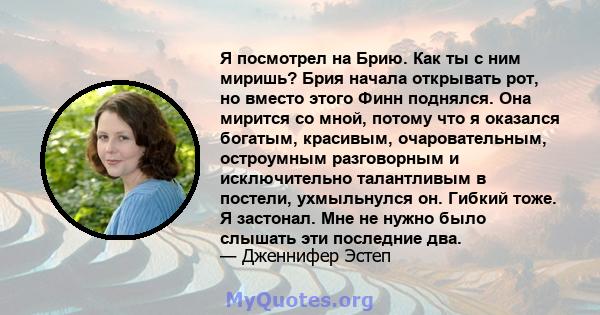 Я посмотрел на Брию. Как ты с ним миришь? Брия начала открывать рот, но вместо этого Финн поднялся. Она мирится со мной, потому что я оказался богатым, красивым, очаровательным, остроумным разговорным и исключительно талантливым в постели, ухмыльнулся он. Гибкий тоже. Я застонал. Мне не нужно было слышать эти последние два.
— Дженнифер Эстеп

MyQuotes.org